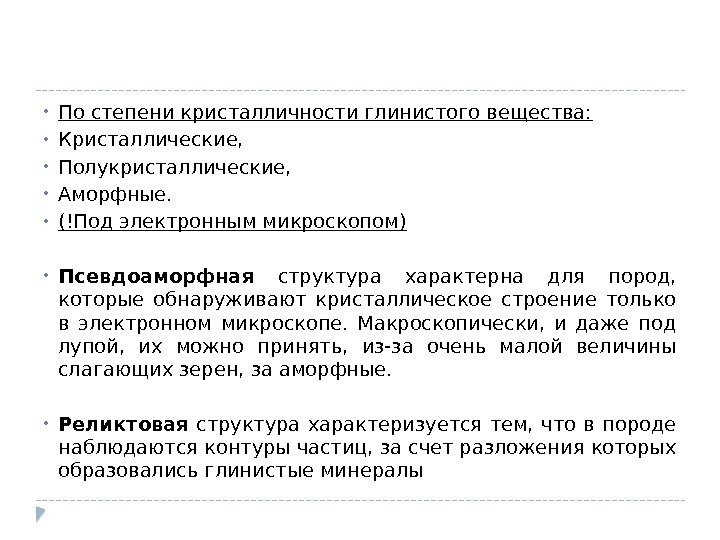 По степени кристалличности глинистого вещества:
Кристаллические,
Полукристаллические,
Аморфные.
(!Под электронным микроскопом)

Псевдоаморфная структура характерна для пород, которые обнаруживают кристаллическое строение только в электронном микроскопе. Макроскопически, и даже под лупой, их можно принять, из-за очень малой величины слагающих зерен, за аморфные.

Реликтовая структура характеризуется тем, что в породе наблюдаются контуры частиц, за счет разложения которых образовались глинистые минералы